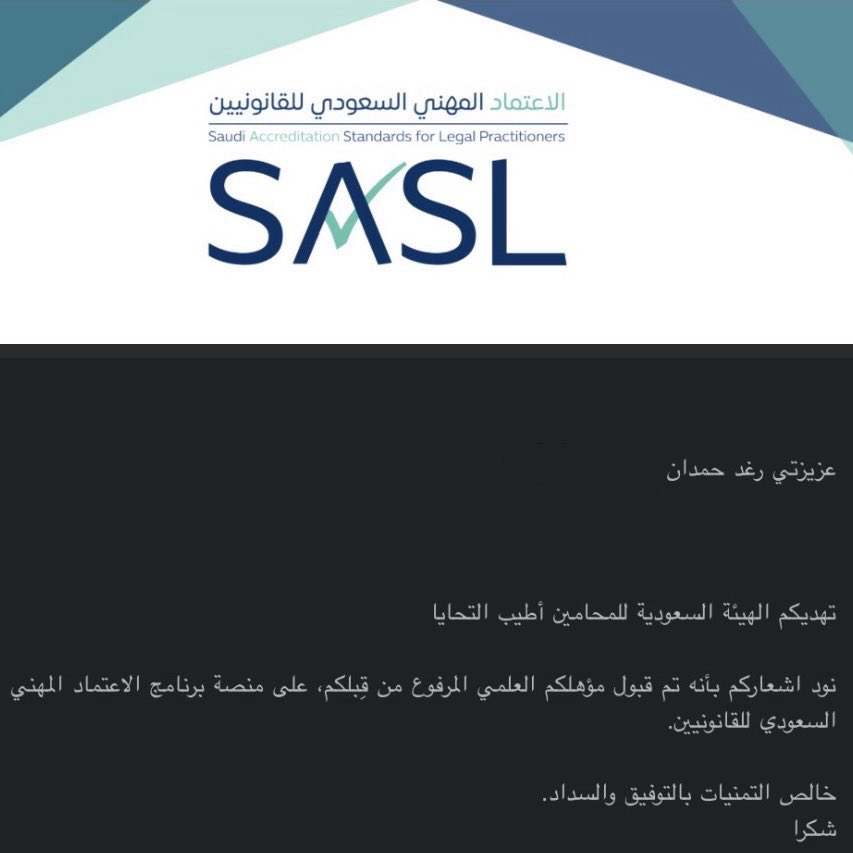 الاعتماد المهني السعودي للقانونيين
Saudi Accreditation Standards for Legal Practitioners
SASL

عزيزتي رغد حمدان

تهديكم الهيئة السعودية للمحامين أطيب التحايا

نود اشعاركم بأنه تم قبول مؤهلكم العلمي المرفوع من قِبلكم، على منصة برنامج الاعتماد المهني السعودي للقانونيين.

خالص التمنيات بالتوفيق والسداد.
شكرا